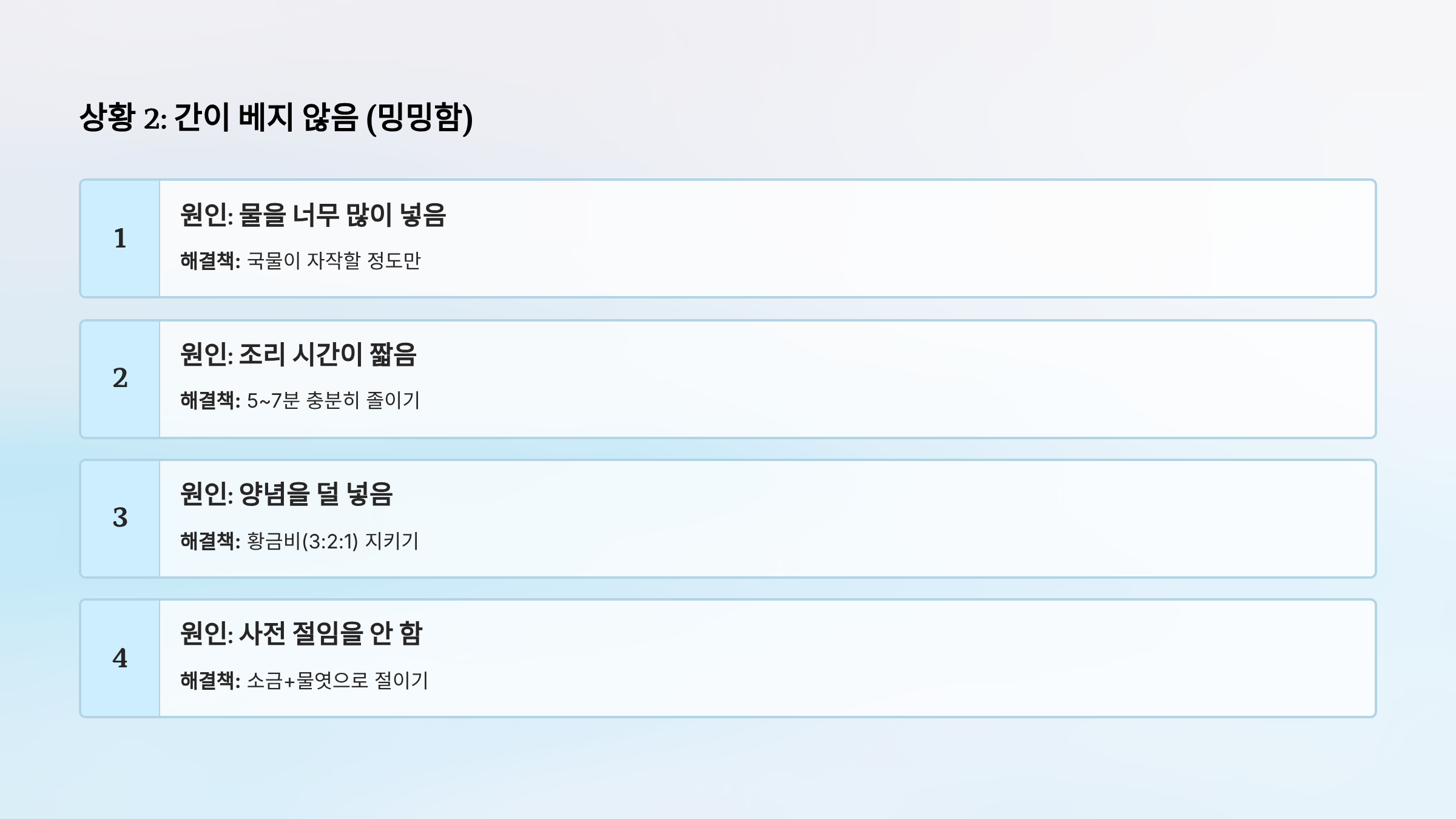 상황 2: 간이 베지 않음 (밍밍함)

1

원인: 물을 너무 많이 넣음

해결책: 국물이 자작할 정도만

2

원인: 조리 시간이 짧음

해결책: 5~7분 충분히 졸이기

3

원인: 양념을 덜 넣음

해결책: 황금비(3:2:1) 지키기

4

원인: 사전 절임을 안 함

해결책: 소금+물엿으로 절이기